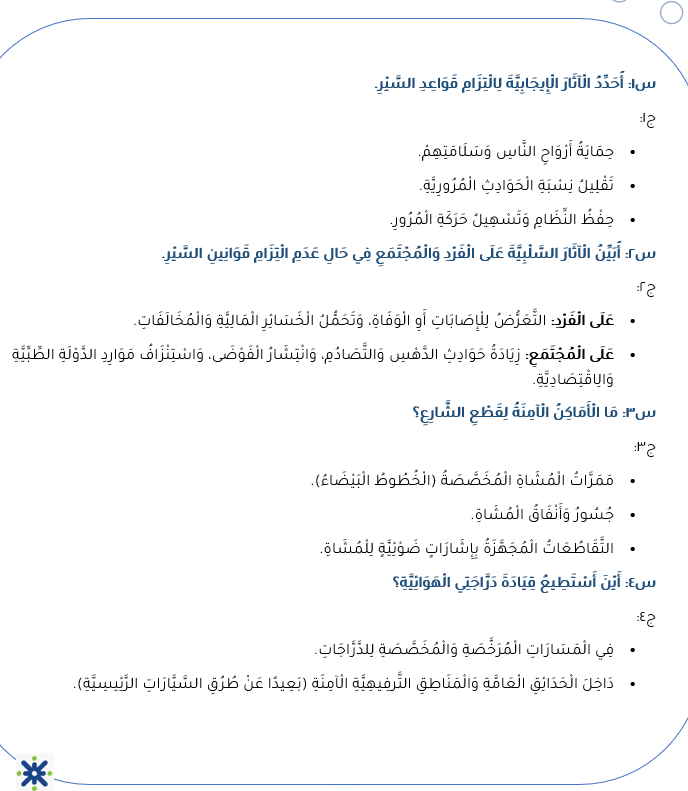 س١: أُحَدِّدُ الْآثَارَ الْإِيجَابِيَّةَ لِالْتِزَامِ قَوَاعِدِ السَّيْرِ.

ج١:

• حِمَايَةُ أَرْوَاحِ النَّاسِ وَسَلَامَتِهِمْ.

• تَقْلِيلُ نِسْبَةِ الْحَوَادِثِ الْمُرُورِيَّةِ.

• حِفْظُ النِّظَامِ وَتَسْهِيلُ حَرَكَةِ الْمُرُورِ.

س٢: أُبَيِّنُ الْآثَارَ السَّلْبِيَّةَ عَلَى الْفَرْدِ وَالْمُجْتَمَعِ فِي حَالِ عَدَمِ الْتِزَامِ قَوَانِينِ السَّيْرِ.

ج٢:

• عَلَى الْفَرْدِ: التَّعَرُّضُ لِلْإِصَابَاتِ أَوِ الْوَفَاةِ، وَتَحَمُّلُ الْخَسَائِرِ الْمَالِيَّةِ وَالْمُخَالَفَاتِ.

• عَلَى الْمُجْتَمَعِ: زِيَادَةُ حَوَادِثِ الدَّهْسِ وَالتَّصَادُمِ، وَانْتِشَارُ الْفَوْضَى، وَاسْتِنْزَافُ مَوَارِدِ الدَّوْلَةِ الطِّبِّيَّةِ وَالِاقْتِصَادِيَّةِ.

س٣: مَا الْأَمَاكِنُ الْآمِنَةُ لِقَطْعِ الشَّارِعِ؟

ج٣:

• مَمَرَّاتُ الْمُشَاةِ الْمُخَصَّصَةُ (الْخُطُوطُ الْبَيْضَاءُ).

• جُسُورُ وَأَنْفَاقُ الْمُشَاةِ.

• التَّقَاطُعَاتُ الْمُجَهَّزَةُ بِإِشَارَاتٍ ضَوْئِيَّةٍ لِلْمُشَاةِ.

س٤: أَيْنَ أَسْتَطِيعُ قِيَادَةَ دَرَّاجَتِي الْهَوَائِيَّةِ؟

ج٤:

• فِي الْمَسَارَاتِ الْمُرَخَّصَةِ وَالْمُخَصَّصَةِ لِلدَّرَّاجَاتِ.

• دَاخِلَ الْحَدَائِقِ الْعَامَّةِ وَالْمَنَاطِقِ التَّرْفِيهِيَّةِ الْآمِنَةِ (بَعِيدًا عَنْ طُرُقِ السَّيَّارَاتِ الرَّئِيسِيَّةِ).